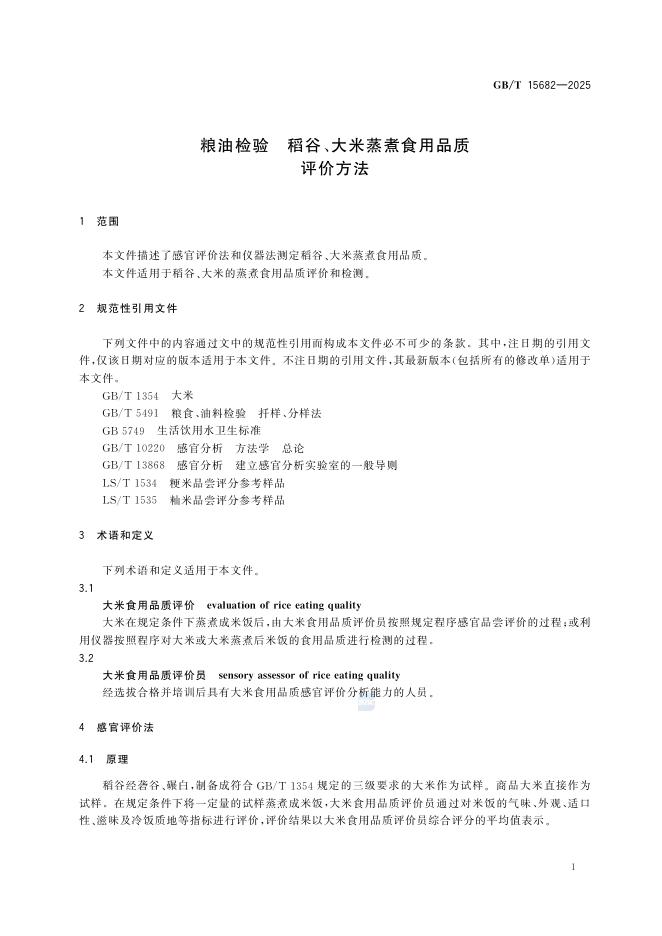 GB/T 15682—2025

粮油检验 稻谷、大米蒸煮食用品质评价方法

1 范围

本文件描述了感官评价法和仪器法测定稻谷、大米蒸煮食用品质。

本文件适用于稻谷、大米的蒸煮食用品质评价和检测。

2 规范性引用文件

下列文件中的内容通过文中的规范性引用而构成本文件必不可少的条款。其中,注日期的引用文件,仅该日期对应的版本适用于本文件。不注日期的引用文件,其最新版本(包括所有的修改单)适用于本文件。

GB/T 1354 大米
GB/T 5491 粮食、油料检验 扦样、分样法
GB 5749 生活饮用水卫生标准
GB/T 10220 感官分析 方法学 总论
GB/T 13868 感官分析 建立感官分析实验室的一般导则
LS/T 1534 粳米品尝评分参考样品
LS/T 1535 籼米品尝评分参考样品

3 术语和定义

下列术语和定义适用于本文件。

3.1
大米食用品质评价 evaluation of rice eating quality
大米在规定条件下蒸煮成米饭后,由大米食用品质评价员按照规定程序感官品尝评价的过程;或利用仪器按照程序对大米或大米蒸煮后米饭的食用品质进行检测的过程。

3.2
大米食用品质评价员 sensory assessor of rice eating quality
经选拔合格并培训后具有大米食用品质感官评价分析能力的人员。

4 感官评价法

4.1 原理

稻谷经砻谷、碾白,制备成符合GB/T 1354规定的三级要求的大米作为试样。商品大米直接作为试样。在规定条件下将一定量的试样蒸煮成米饭,大米食用品质评价员通过对米饭的气味、外观、适口性、滋味及冷饭质地等指标进行评价,评价结果以大米食用品质评价员综合评分的平均值表示。

1